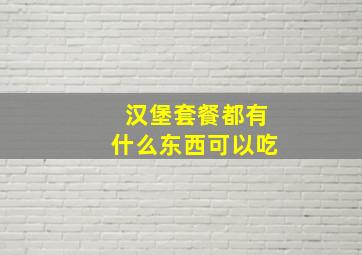 汉堡套餐都有
什么东西可以吃